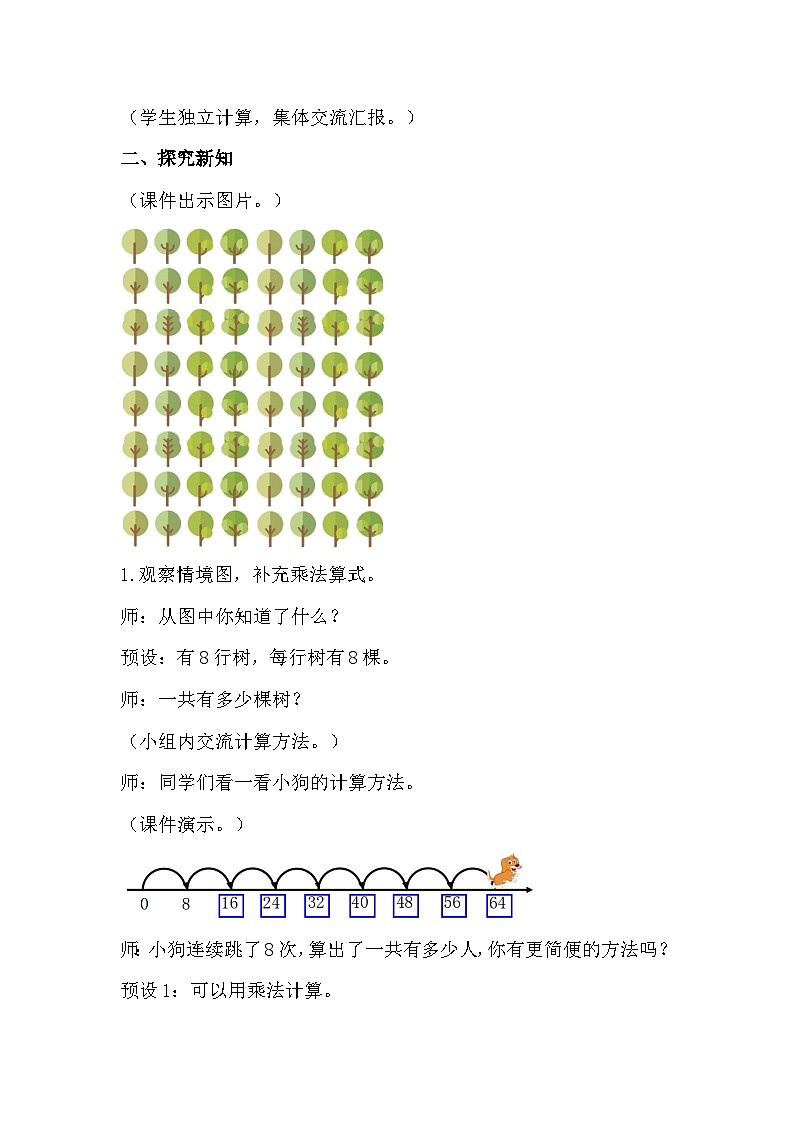 （学生独立计算，集体交流汇报。）

二、探究新知

（课件出示图片。）

1.观察情境图，补充乘法算式。

师：从图中你知道了什么？

预设：有8行树，每行树有8棵。

师：一共有多少棵树？

（小组内交流计算方法。）

师：同学们看一看小狗的计算方法。

（课件演示。）

0 8 16 24 32 40 48 56 64

师：小狗连续跳了8次，算出了一共有多少人，你有更简便的方法吗？

预设1：可以用乘法计算。